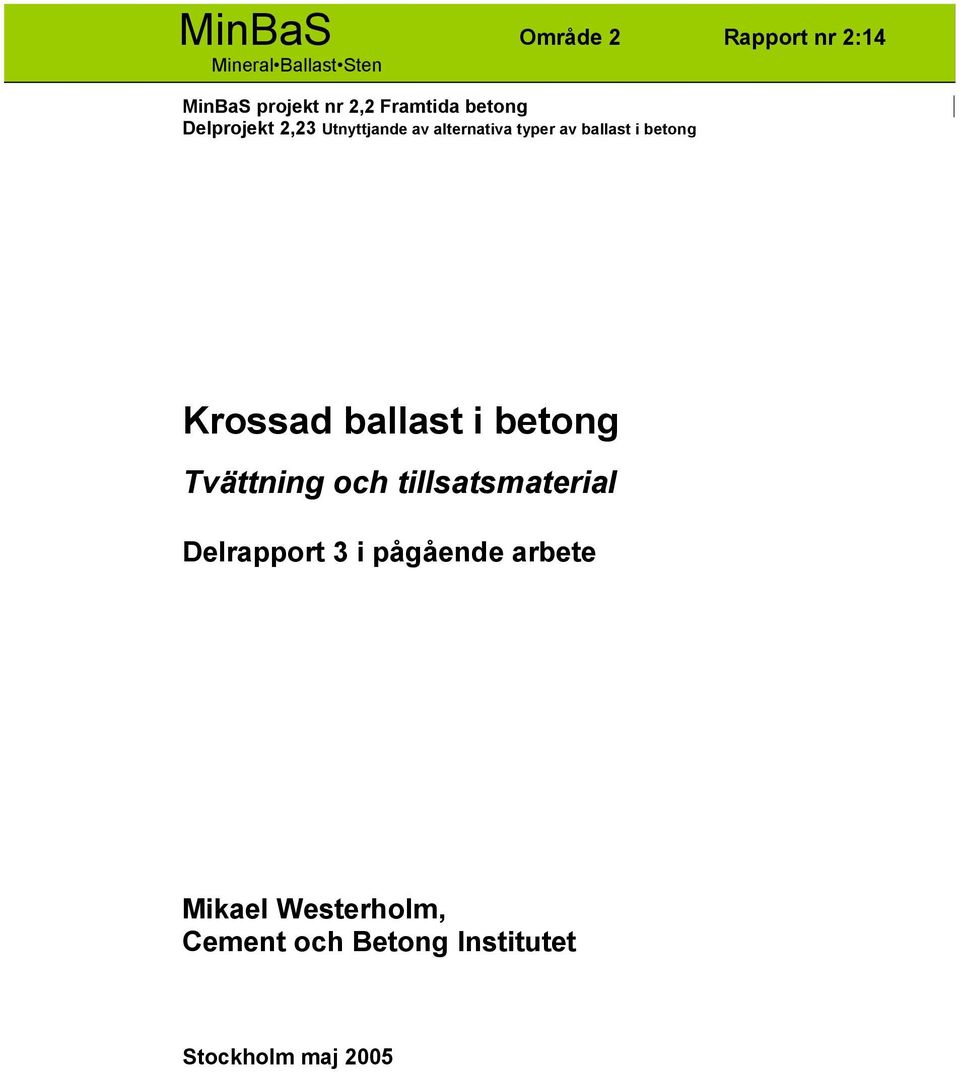 MinBaS
Mineral•Ballast•Sten

Område 2

Rapport nr 2:14

MinBaS projekt nr 2,2 Framtida betong
Delprojekt 2,23 Utnyttjande av alternativa typer av ballast i betong

Krossad ballast i betong

Tvättning och tillsatsmaterial

Delrapport 3 i pågående arbete

Mikael Westerholm,
Cement och Betong Institutet

Stockholm maj 2005